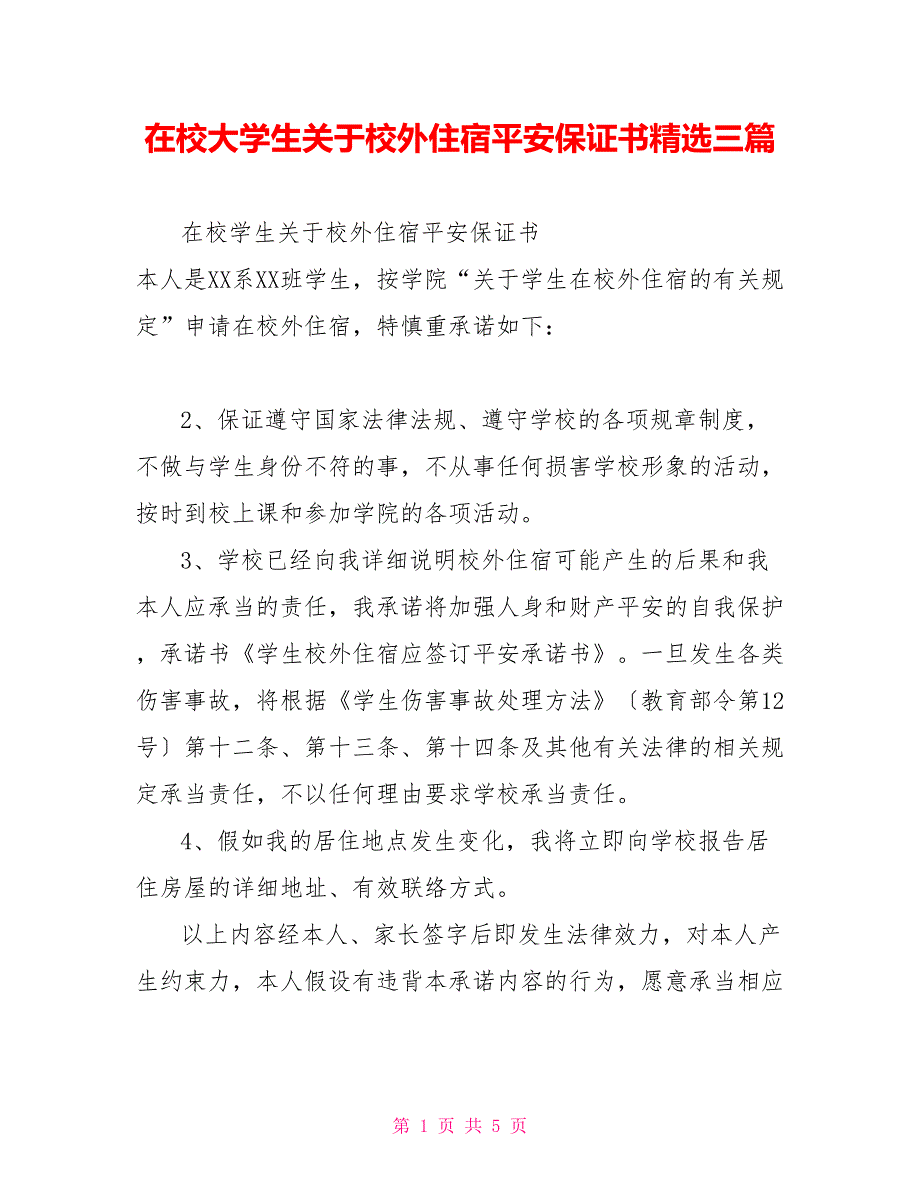 在校大学生关于校外住宿平安保证书精选三篇

在校学生关于校外住宿平安保证书

本人是XX系XX班学生，按学院“关于学生在校外住宿的有关规定”申请在校外住宿，特慎重承诺如下：

2、保证遵守国家法律法规、遵守学校的各项规章制度，不做与学生身份不符的事，不从事任何损害学校形象的活动，按时到校上课和参加学院的各项活动。

3、学校已经向我详细说明校外住宿可能产生的后果和我本人应承当的责任，我承诺将加强人身和财产平安的自我保护，承诺书《学生校外住宿应签订平安承诺书》。一旦发生各类伤害事故，将根据《学生伤害事故处理方法》〔教育部令第12号〕第十二条、第十三条、第十四条及其他有关法律的相关规定承当责任，不以任何理由要求学校承当责任。

4、假如我的居住地点发生变化，我将立即向学校报告居住房屋的详细地址、有效联络方式。

以上内容经本人、家长签字后即发生法律效力，对本人产生约束力，本人假设有违背本承诺内容的行为，愿意承当相应

第 1 页 共 5 页